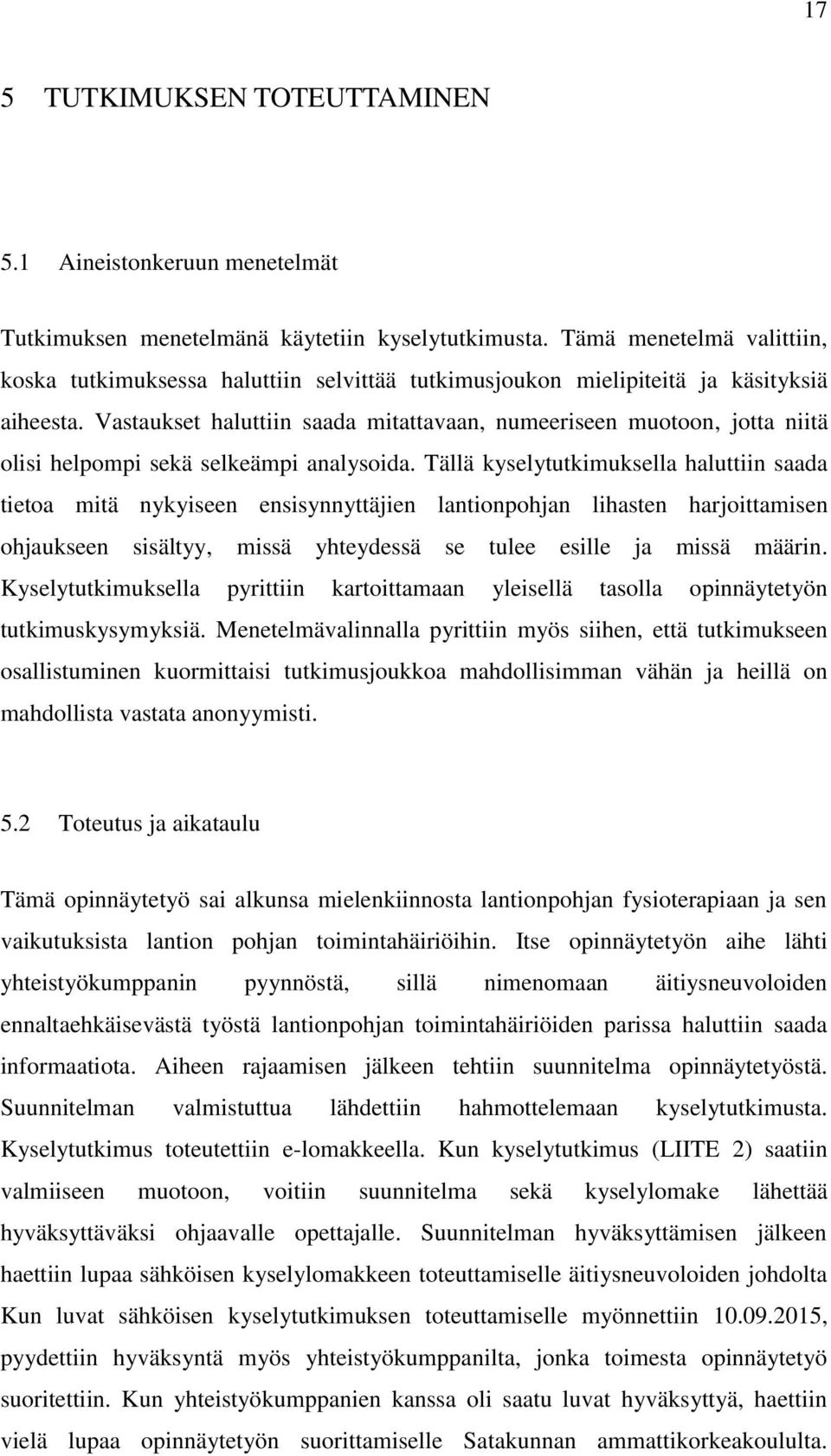 17

5 TUTKIMUKSEN TOTEUTTAMINEN

5.1 Aineistonkeruun menetelmät

Tutkimuksen menetelmänä käytetiin kyselytutkimusta. Tämä menetelmä valittiin, koska tutkimuksessa haluttiin selvittää tutkimusjoukon mielipiteitä ja käsityksiä aiheesta. Vastaukset haluttiin saada mitattavaan, numeeriseen muotoon, jotta niitä olisi helpompi sekä selkeämpi analysoida. Tällä kyselytutkimuksella haluttiin saada tietoa mitä nykyiseen ensisynnyttäjien lantionpohjan lihasten harjoittamisen ohjaukseen sisältyy, missä yhteydessä se tulee esille ja missä määrin. Kyselytutkimuksella pyrittiin kartoittamaan yleisellä tasolla opinnäytetyön tutkimuskysymyksiä. Menetelmävalinnalla pyrittiin myös siihen, että tutkimukseen osallistuminen kuormittaisi tutkimusjoukkoa mahdollisimman vähän ja heillä on mahdollista vastata anonyymisti.

5.2 Toteutus ja aikataulu

Tämä opinnäytetyö sai alkunsa mielenkiinnosta lantionpohjan fysioterapiaan ja sen vaikutuksista lantion pohjan toimintahäiriöihin. Itse opinnäytetyön aihe lähti yhteistyökumppanin pyynnöstä, sillä nimenomaan äitiysneuvoloiden ennaltaehkäisevästä työstä lantionpohjan toimintahäiriöiden parissa haluttiin saada informaatiota. Aiheen rajaamisen jälkeen tehtiin suunnitelma opinnäytetyöstä. Suunnitelman valmistuttua lähdettiin hahmottelemaan kyselytutkimusta. Kyselytutkimus toteutettiin e-lomakkeella. Kun kyselytutkimus (LIITE 2) saatiin valmiiseen muotoon, voitiin suunnitelma sekä kyselylomake lähettää hyväksyttäväksi ohjaavalle opettajalle. Suunnitelman hyväksyttämisen jälkeen haettiin lupaa sähköisen kyselylomakkeen toteuttamiselle äitiysneuvoloiden johdolta Kun luvat sähköisen kyselytutkimuksen toteuttamiselle myönnettiin 10.09.2015, pyydettiin hyväksyntä myös yhteistyökumppanilta, jonka toimesta opinnäytetyö suoritettiin. Kun yhteistyökumppanien kanssa oli saatu luvat hyväksyttyä, haettiin vielä lupaa opinnäytetyön suorittamiselle Satakunnan ammattikorkeakoululta.